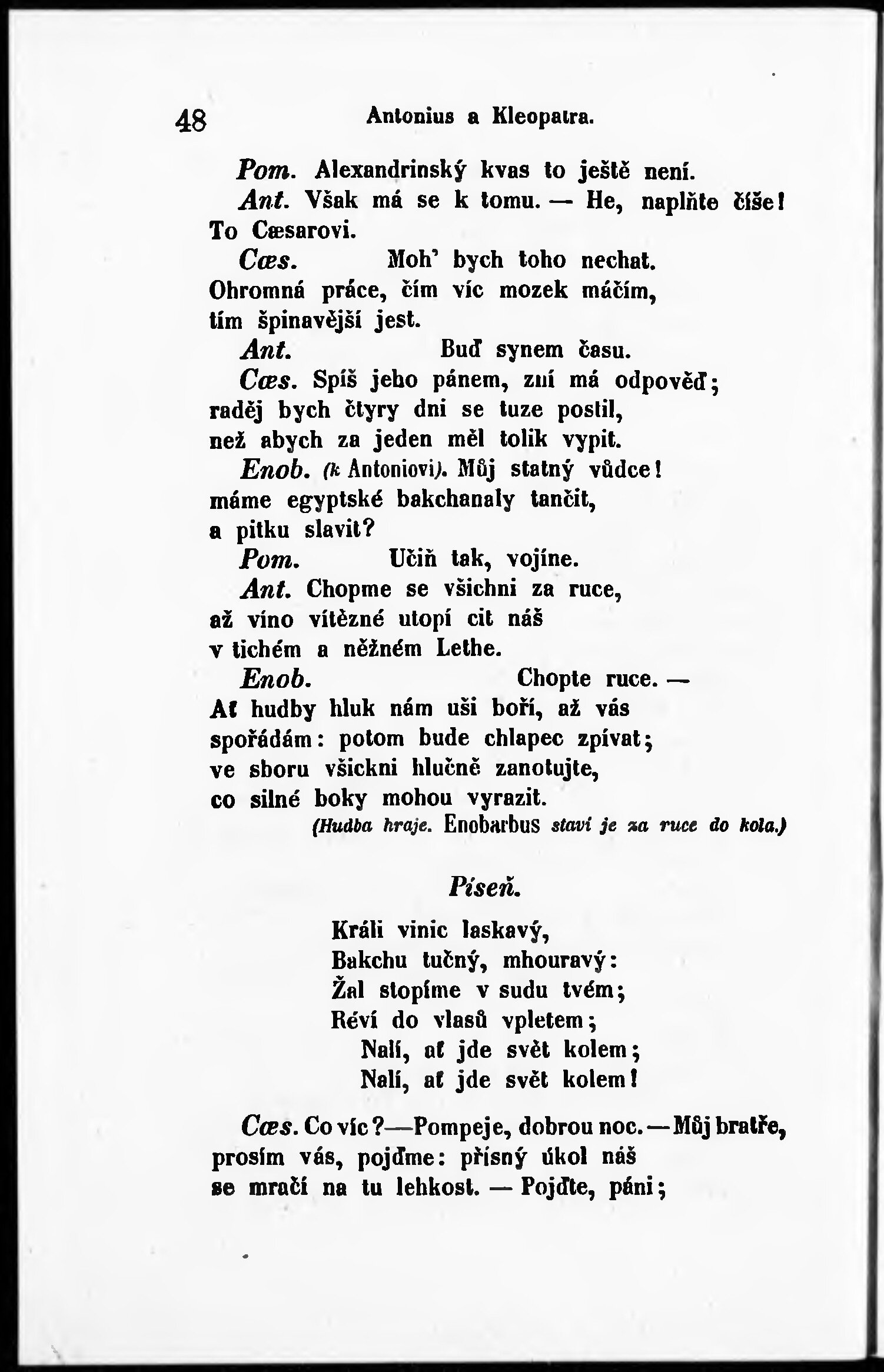 48 Antonius a Kleopatra.

Pom. Alexandrinský kvas to ještě není.
Ant. Však má se k tomu. — He, naplňte číše!
To Cæsarovi.
Cæs. Moh' bych toho nechat.
Ohromná práce, čím víc mozek máčím,
tím špinavější jest.
Ant. Buď synem času.
Cæs. Spíš jeho pánem, zní má odpověď;
raděj bych čtyry dni se tuze postil,
než abych za jeden měl tolik vypit.
Enob. (k Antoniovi). Můj statný vůdce!
máme egyptské bakchanaly tančit,
a pitku slavit?
Pom. Učiň tak, vojíne.
Ant. Chopme se všichni za ruce,
až víno vítězné utopí cit náš
v tichém a něžném Lethe.
Enob. Chopte ruce. —
Ať hudby hluk nám uši boří, až vás
spořádám: potom bude chlapec zpívat;
ve sboru všickni hlučně zanotujte,
co silné boky mohou vyrazit.
(Hudba hraje. Enobarbus staví je za ruce do kola.)

Píseň.

Králi vinic laskavý,
Bakchu tučný, mhouravý:
Žal stopíme v sudu tvém;
Réví do vlasů vpletem;
Nalí, ať jde svět kolem;
Nalí, ať jde svět kolem!

Cæs. Co víc?—Pompeje, dobrou noc.—Můj bratře,
prosím vás, pojďme: přísný úkol náš
se mračí na tu lehkost. — Pojďte, páni;